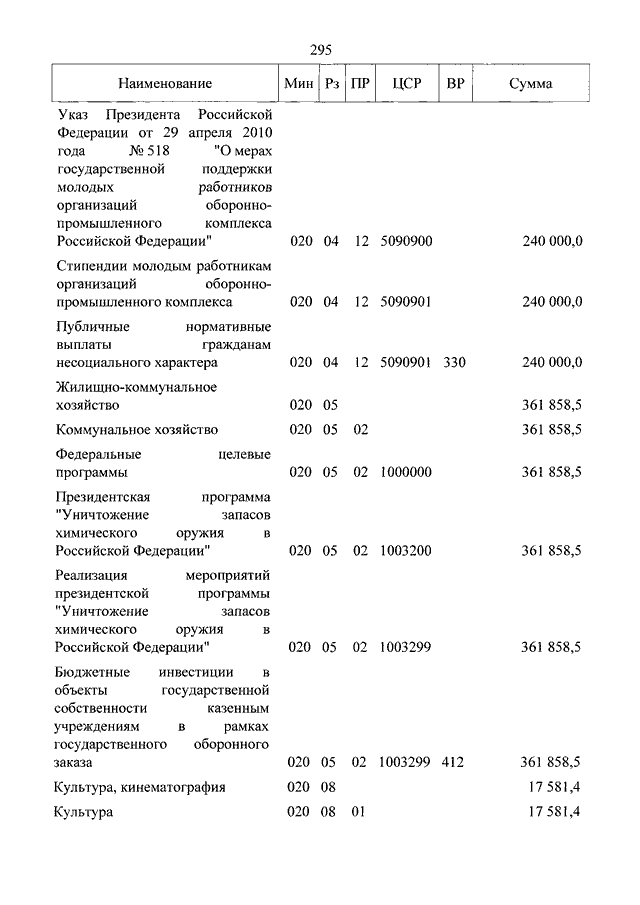 295

| Наименование | Мин | Рз | ПР | ЦСР | ВР | Сумма |
|---|---|---|---|---|---|---|
| Указ Президента Российской Федерации от 29 апреля 2010 года № 518 "О мерах государственной поддержки молодых работников организаций оборонно-промышленного комплекса Российской Федерации" | 020 | 04 | 12 | 5090900 | | 240 000,0 |
| Стипендии молодым работникам организаций оборонно-промышленного комплекса | 020 | 04 | 12 | 5090901 | | 240 000,0 |
| Публичные нормативные выплаты гражданам несоциального характера | 020 | 04 | 12 | 5090901 | 330 | 240 000,0 |
| Жилищно-коммунальное хозяйство | 020 | 05 | | | | 361 858,5 |
| Коммунальное хозяйство | 020 | 05 | 02 | | | 361 858,5 |
| Федеральные целевые программы | 020 | 05 | 02 | 1000000 | | 361 858,5 |
| Президентская программа "Уничтожение запасов химического оружия в Российской Федерации" | 020 | 05 | 02 | 1003200 | | 361 858,5 |
| Реализация мероприятий президентской программы "Уничтожение запасов химического оружия в Российской Федерации" | 020 | 05 | 02 | 1003299 | | 361 858,5 |
| Бюджетные инвестиции в объекты государственной собственности казенным учреждениям в рамках государственного оборонного заказа | 020 | 05 | 02 | 1003299 | 412 | 361 858,5 |
| Культура, кинематография | 020 | 08 | | | | 17 581,4 |
| Культура | 020 | 08 | 01 | | | 17 581,4 |